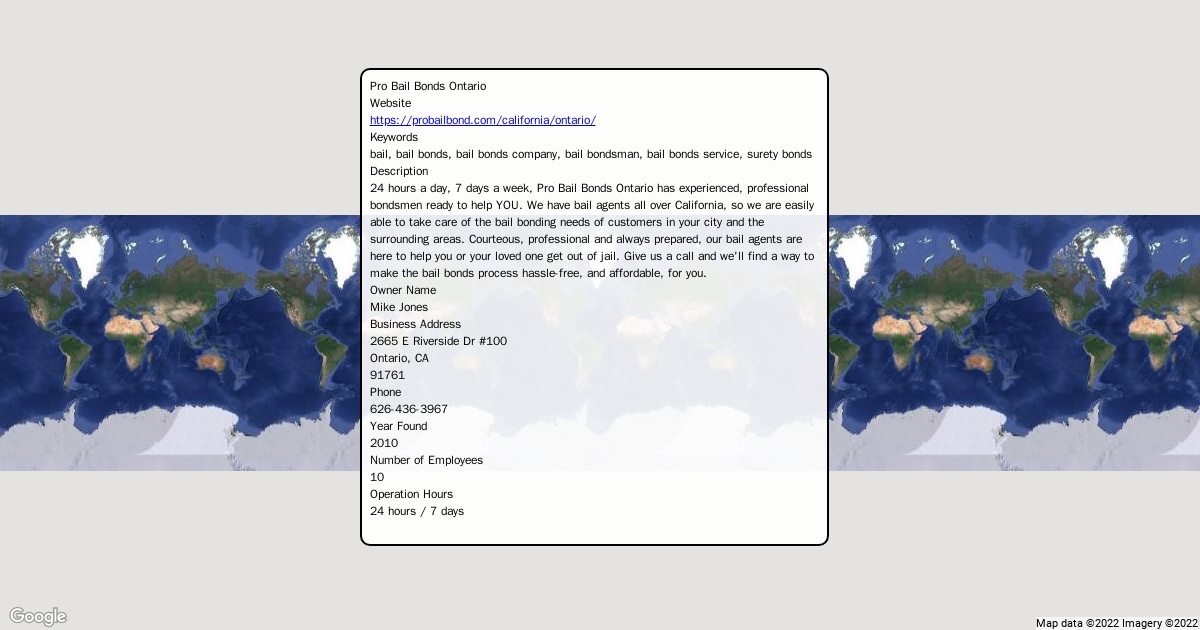 Pro Bail Bonds Ontario
Website
https://probailbond.com/california/ontario/
Keywords
bail, bail bonds, bail bonds company, bail bondsman, bail bonds service, surety bonds
Description
24 hours a day, 7 days a week, Pro Bail Bonds Ontario has experienced, professional bondsmen ready to help YOU. We have bail agents all over California, so we are easily able to take care of the bail bonding needs of customers in your city and the surrounding areas. Courteous, professional and always prepared, our bail agents are here to help you or your loved one get out of jail. Give us a call and we'll find a way to make the bail bonds process hassle-free, and affordable, for you.
Owner Name
Mike Jones
Business Address
2665 E Riverside Dr #100
Ontario, CA
91761
Phone
626-436-3967
Year Found
2010
Number of Employees
10
Operation Hours
24 hours / 7 days

Google

Map data ©2022 Imagery ©2022